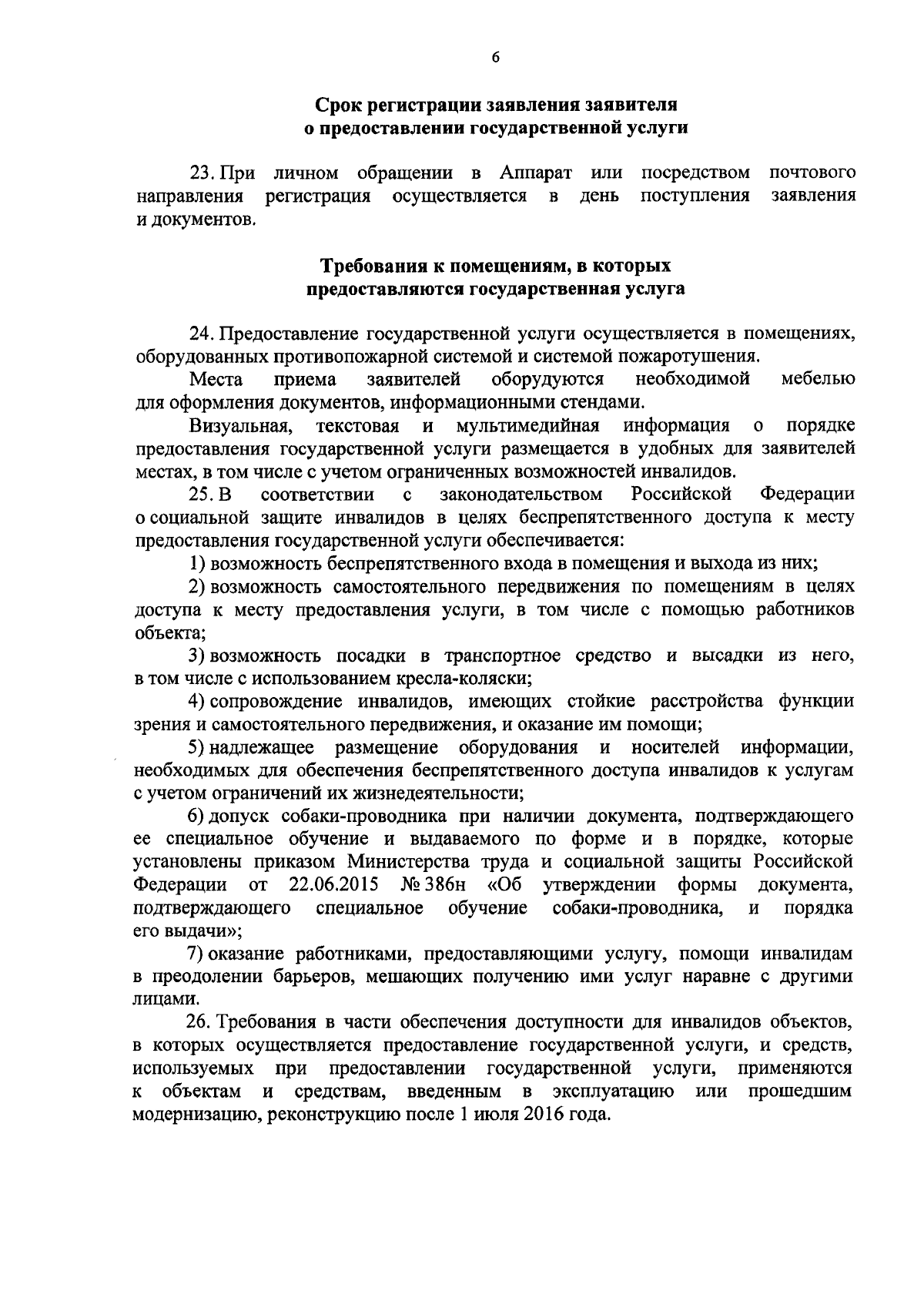 6

Срок регистрации заявления заявителя
о предоставлении государственной услуги

23. При личном обращении в Аппарат или посредством почтового направления регистрация осуществляется в день поступления заявления и документов.

Требования к помещениям, в которых
предоставляются государственная услуга

24. Предоставление государственной услуги осуществляется в помещениях, оборудованных противопожарной системой и системой пожаротушения.

Места приема заявителей оборудуются необходимой мебелью для оформления документов, информационными стендами.

Визуальная, текстовая и мультимедийная информация о порядке предоставления государственной услуги размещается в удобных для заявителей местах, в том числе с учетом ограниченных возможностей инвалидов.

25. В соответствии с законодательством Российской Федерации о социальной защите инвалидов в целях беспрепятственного доступа к месту предоставления государственной услуги обеспечивается:

1) возможность беспрепятственного входа в помещения и выхода из них;

2) возможность самостоятельного передвижения по помещениям в целях доступа к месту предоставления услуги, в том числе с помощью работников объекта;

3) возможность посадки в транспортное средство и высадки из него, в том числе с использованием кресла-коляски;

4) сопровождение инвалидов, имеющих стойкие расстройства функции зрения и самостоятельного передвижения, и оказание им помощи;

5) надлежащее размещение оборудования и носителей информации, необходимых для обеспечения беспрепятственного доступа инвалидов к услугам с учетом ограничений их жизнедеятельности;

6) допуск собаки-проводника при наличии документа, подтверждающего ее специальное обучение и выдаваемого по форме и в порядке, которые установлены приказом Министерства труда и социальной защиты Российской Федерации от 22.06.2015 № 386н «Об утверждении формы документа, подтверждающего специальное обучение собаки-проводника, и порядка его выдачи»;

7) оказание работниками, предоставляющими услугу, помощи инвалидам в преодолении барьеров, мешающих получению ими услуг наравне с другими лицами.

26. Требования в части обеспечения доступности для инвалидов объектов, в которых осуществляется предоставление государственной услуги, и средств, используемых при предоставлении государственной услуги, применяются к объектам и средствам, введенным в эксплуатацию или прошедшим модернизацию, реконструкцию после 1 июля 2016 года.